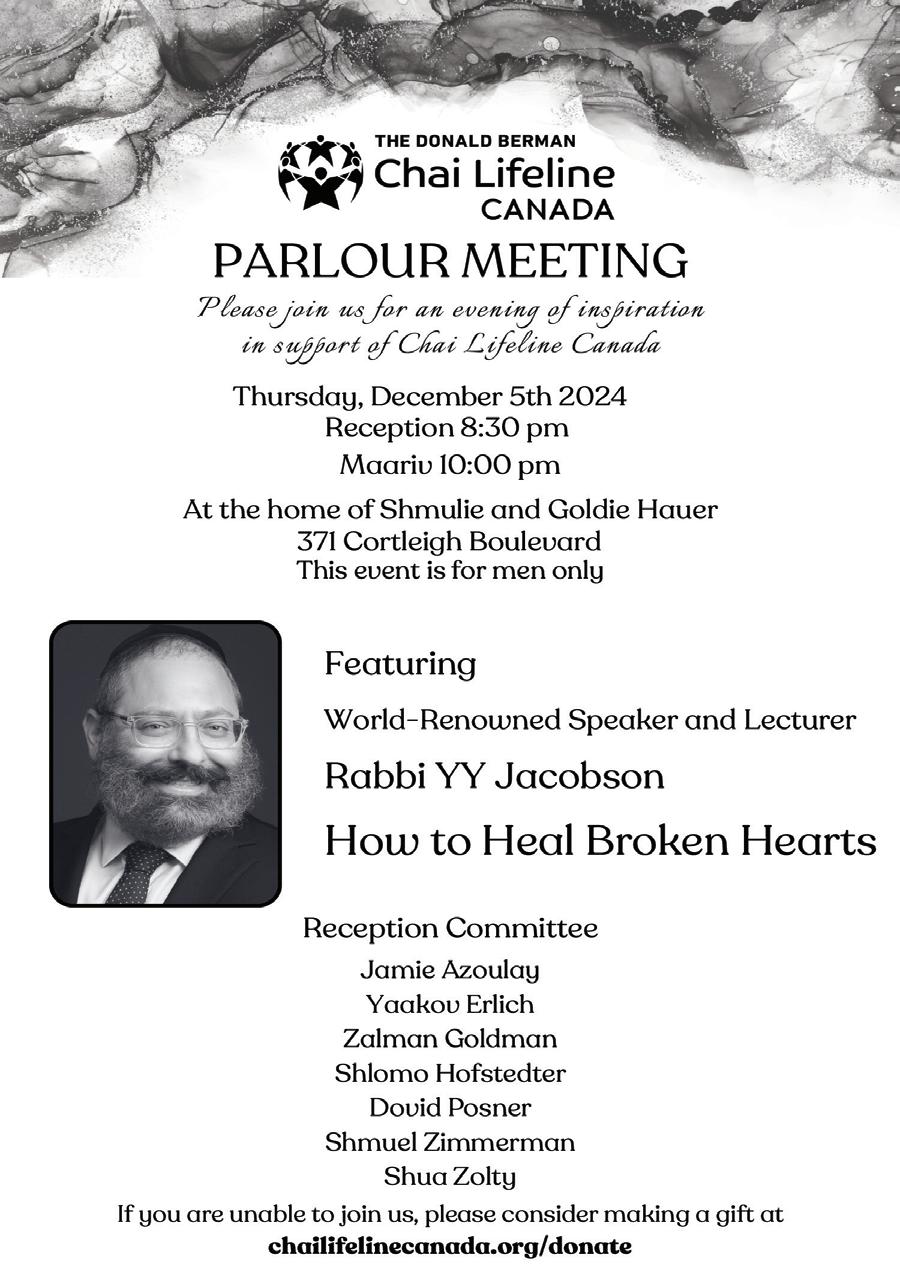 THE DONALD BERMAN
Chai Lifeline
CANADA

PARLOUR MEETING

Please join us for an evening of inspiration
in support of Chai Lifeline Canada

Thursday, December 5th 2024
Reception 8:30 pm
Maariv 10:00 pm

At the home of Shmulie and Goldie Hauer
371 Cortleigh Boulevard
This event is for men only

Featuring

World-Renowned Speaker and Lecturer

Rabbi YY Jacobson

How to Heal Broken Hearts

Reception Committee
Jamie Azoulay
Yaakov Erlich
Zalman Goldman
Shlomo Hofstedter
Dovid Posner
Shmuel Zimmerman
Shua Zolty

If you are unable to join us, please consider making a gift at
chailifelinecanada.org/donate